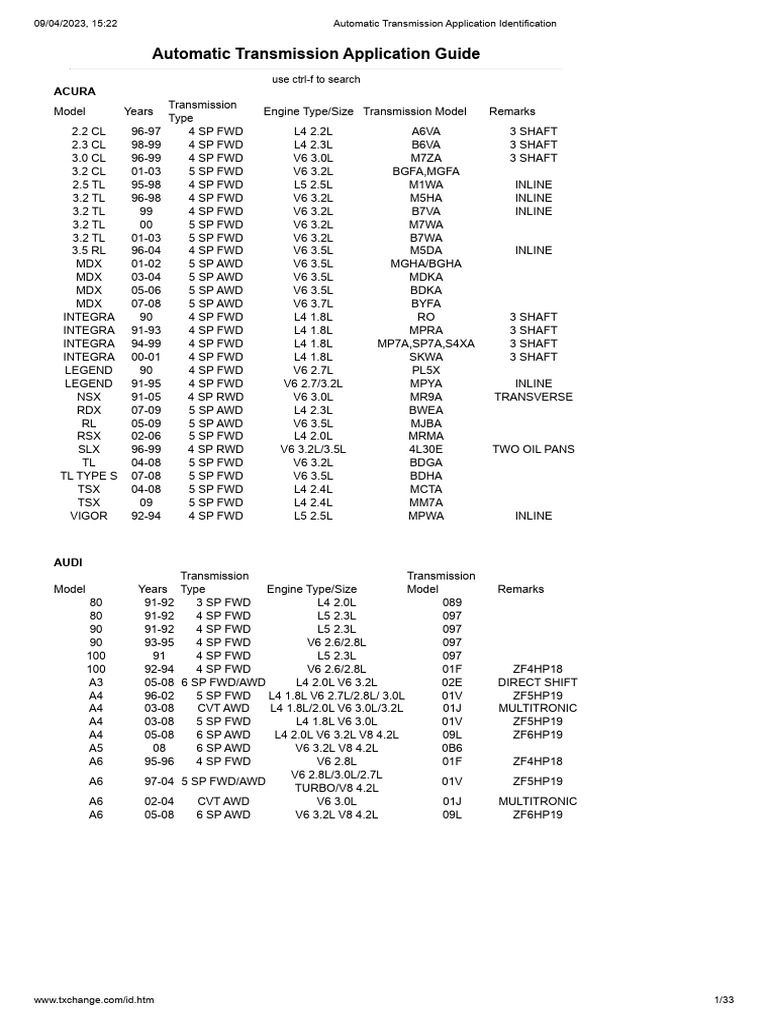 09/04/2023, 15:22 Automatic Transmission Application Identification

Automatic Transmission Application Guide

use ctrl-f to search

ACURA

| Model | Years | Transmission Type | Engine Type/Size | Transmission Model | Remarks |
|---|---|---|---|---|---|
| 2.2 CL | 96-97 | 4 SP FWD | L4 2.2L | A6VA | 3 SHAFT |
| 2.3 CL | 98-99 | 4 SP FWD | L4 2.3L | B6VA | 3 SHAFT |
| 3.0 CL | 96-99 | 4 SP FWD | V6 3.0L | M7ZA | 3 SHAFT |
| 3.2 CL | 01-03 | 5 SP FWD | V6 3.2L | BGFA,MGFA | |
| 2.5 TL | 95-98 | 4 SP FWD | L5 2.5L | M1WA | INLINE |
| 3.2 TL | 96-98 | 4 SP FWD | V6 3.2L | M5HA | INLINE |
| 3.2 TL | 99 | 4 SP FWD | V6 3.2L | B7VA | INLINE |
| 3.2 TL | 00 | 5 SP FWD | V6 3.2L | M7WA | |
| 3.2 TL | 01-03 | 5 SP FWD | V6 3.2L | B7WA | |
| 3.5 RL | 96-04 | 4 SP FWD | V6 3.5L | M5DA | INLINE |
| MDX | 01-02 | 5 SP AWD | V6 3.5L | MGHA/BGHA | |
| MDX | 03-04 | 5 SP AWD | V6 3.5L | MDKA | |
| MDX | 05-06 | 5 SP AWD | V6 3.5L | BDKA | |
| MDX | 07-08 | 5 SP AWD | V6 3.7L | BYFA | |
| INTEGRA | 90 | 4 SP FWD | L4 1.8L | RO | 3 SHAFT |
| INTEGRA | 91-93 | 4 SP FWD | L4 1.8L | MPRA | 3 SHAFT |
| INTEGRA | 94-99 | 4 SP FWD | L4 1.8L | MP7A,SP7A,S4XA | 3 SHAFT |
| INTEGRA | 00-01 | 4 SP FWD | L4 1.8L | SKWA | 3 SHAFT |
| LEGEND | 90 | 4 SP FWD | V6 2.7L | PL5X | |
| LEGEND | 91-95 | 4 SP FWD | V6 2.7/3.2L | MPYA | INLINE |
| NSX | 91-05 | 4 SP RWD | V6 3.0L | MR9A | TRANSVERSE |
| RDX | 07-09 | 5 SP AWD | L4 2.3L | BWEA | |
| RL | 05-09 | 5 SP AWD | V6 3.5L | MJBA | |
| RSX | 02-06 | 5 SP FWD | L4 2.0L | MRMA | |
| SLX | 96-99 | 4 SP RWD | V6 3.2L/3.5L | 4L30E | TWO OIL PANS |
| TL | 04-08 | 5 SP FWD | V6 3.2L | BDGA | |
| TL TYPE S | 07-08 | 5 SP FWD | V6 3.5L | BDHA | |
| TSX | 04-08 | 5 SP FWD | L4 2.4L | MCTA | |
| TSX | 09 | 5 SP FWD | L4 2.4L | MM7A | |
| VIGOR | 92-94 | 4 SP FWD | L5 2.5L | MPWA | INLINE |

AUDI

| Model | Years | Transmission Type | Engine Type/Size | Transmission Model | Remarks |
|---|---|---|---|---|---|
| 80 | 91-92 | 3 SP FWD | L4 2.0L | 089 | |
| 80 | 91-92 | 4 SP FWD | L5 2.3L | 097 | |
| 90 | 91-92 | 4 SP FWD | L5 2.3L | 097 | |
| 90 | 93-95 | 4 SP FWD | V6 2.6/2.8L | 097 | |
| 100 | 91 | 4 SP FWD | L5 2.3L | 097 | |
| 100 | 92-94 | 4 SP FWD | V6 2.6/2.8L | 01F | ZF4HP18 |
| A3 | 05-08 | 6 SP FWD/AWD | L4 2.0L V6 3.2L | 02E | DIRECT SHIFT |
| A4 | 96-02 | 5 SP FWD | L4 1.8L V6 2.7L/2.8L/ 3.0L | 01V | ZF5HP19 |
| A4 | 03-08 | CVT AWD | L4 1.8L/2.0L V6 3.0L/3.2L | 01J | MULTITRONIC |
| A4 | 03-08 | 5 SP FWD | L4 1.8L V6 3.0L | 01V | ZF5HP19 |
| A4 | 05-08 | 6 SP AWD | L4 2.0L V6 3.2L V8 4.2L | 09L | ZF6HP19 |
| A5 | 08 | 6 SP AWD | V6 3.2L V8 4.2L | 0B6 | |
| A6 | 95-96 | 4 SP FWD | V6 2.8L | 01F | ZF4HP18 |
| A6 | 97-04 | 5 SP FWD/AWD | V6 2.8L/3.0L/2.7L TURBO/V8 4.2L | 01V | ZF5HP19 |
| A6 | 02-04 | CVT AWD | V6 3.0L | 01J | MULTITRONIC |
| A6 | 05-08 | 6 SP AWD | V6 3.2L V8 4.2L | 09L | ZF6HP19 |

www.txchange.com/id.htm 1/33